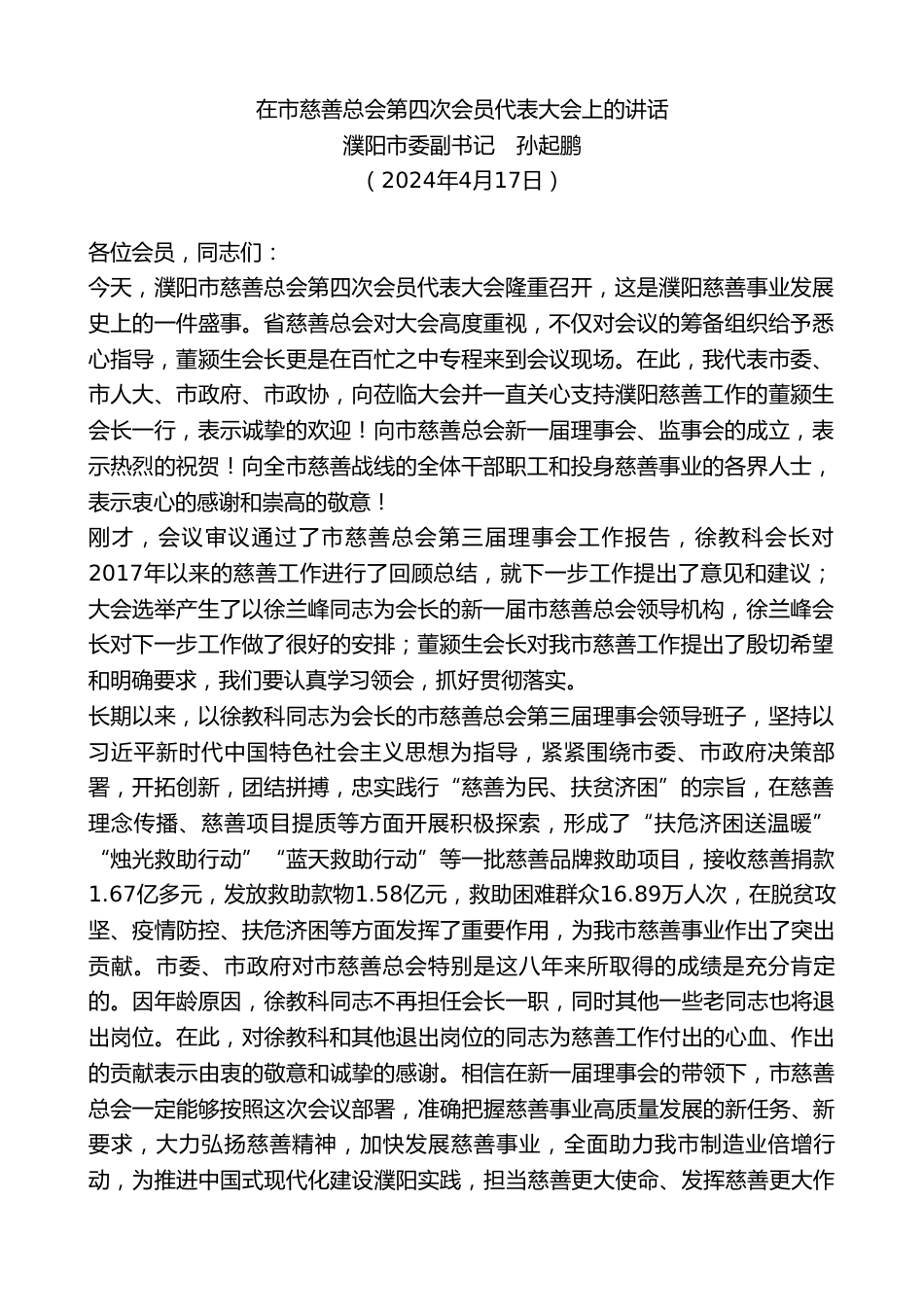 在市慈善总会第四次会员代表大会上的讲话
濮阳市委副书记　孙起鹏
（2024年4月17日）

各位会员，同志们：
今天，濮阳市慈善总会第四次会员代表大会隆重召开，这是濮阳慈善事业发展史上的一件盛事。省慈善总会对大会高度重视，不仅对会议的筹备组织给予悉心指导，董颍生会长更是在百忙之中专程来到会议现场。在此，我代表市委、市人大、市政府、市政协，向莅临大会并一直关心支持濮阳慈善工作的董颍生会长一行，表示诚挚的欢迎！向市慈善总会新一届理事会、监事会的成立，表示热烈的祝贺！向全市慈善战线的全体干部职工和投身慈善事业的各界人士，表示衷心的感谢和崇高的敬意！
刚才，会议审议通过了市慈善总会第三届理事会工作报告，徐教科会长对2017年以来的慈善工作进行了回顾总结，就下一步工作提出了意见和建议；大会选举产生了以徐兰峰同志为会长的新一届市慈善总会领导机构，徐兰峰会长对下一步工作做了很好的安排；董颍生会长对我市慈善工作提出了殷切希望和明确要求，我们要认真学习领会，抓好贯彻落实。
长期以来，以徐教科同志为会长的市慈善总会第三届理事会领导班子，坚持以习近平新时代中国特色社会主义思想为指导，紧紧围绕市委、市政府决策部署，开拓创新，团结拼搏，忠实践行“慈善为民、扶贫济困”的宗旨，在慈善理念传播、慈善项目提质等方面开展积极探索，形成了“扶危济困送温暖”“烛光救助行动”“蓝天救助行动”等一批慈善品牌救助项目，接收慈善捐款1.67亿多元，发放救助款物1.58亿元，救助困难群众16.89万人次，在脱贫攻坚、疫情防控、扶危济困等方面发挥了重要作用，为我市慈善事业作出了突出贡献。市委、市政府对市慈善总会特别是这八年来所取得的成绩是充分肯定的。因年龄原因，徐教科同志不再担任会长一职，同时其他一些老同志也将退出岗位。在此，对徐教科和其他退出岗位的同志为慈善工作付出的心血、作出的贡献表示由衷的敬意和诚挚的感谢。相信在新一届理事会的带领下，市慈善总会一定能够按照这次会议部署，准确把握慈善事业高质量发展的新任务、新要求，大力弘扬慈善精神，加快发展慈善事业，全面助力我市制造业倍增行动，为推进中国式现代化建设濮阳实践，担当慈善更大使命、发挥慈善更大作